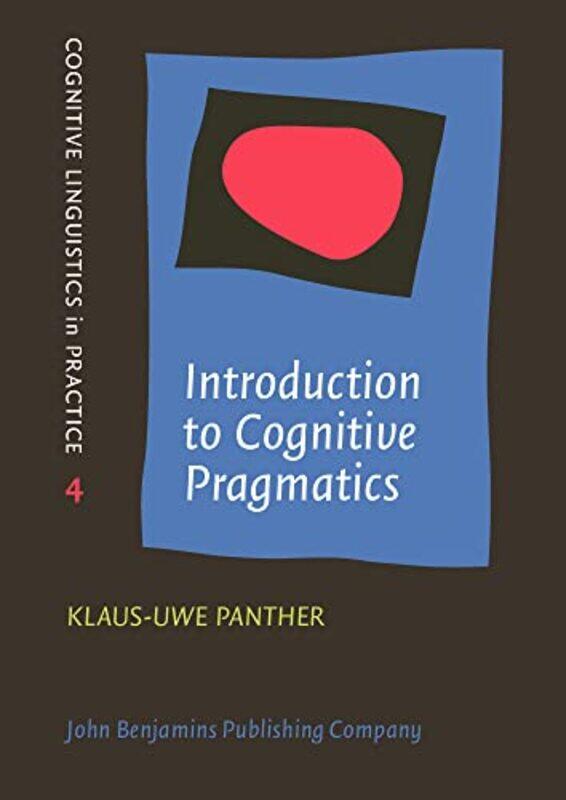 COGNITIVE LINGUISTICS in PRACTICE 4

Introduction to Cognitive Pragmatics

KLAUS-UWE PANTHER

John Benjamins Publishing Company